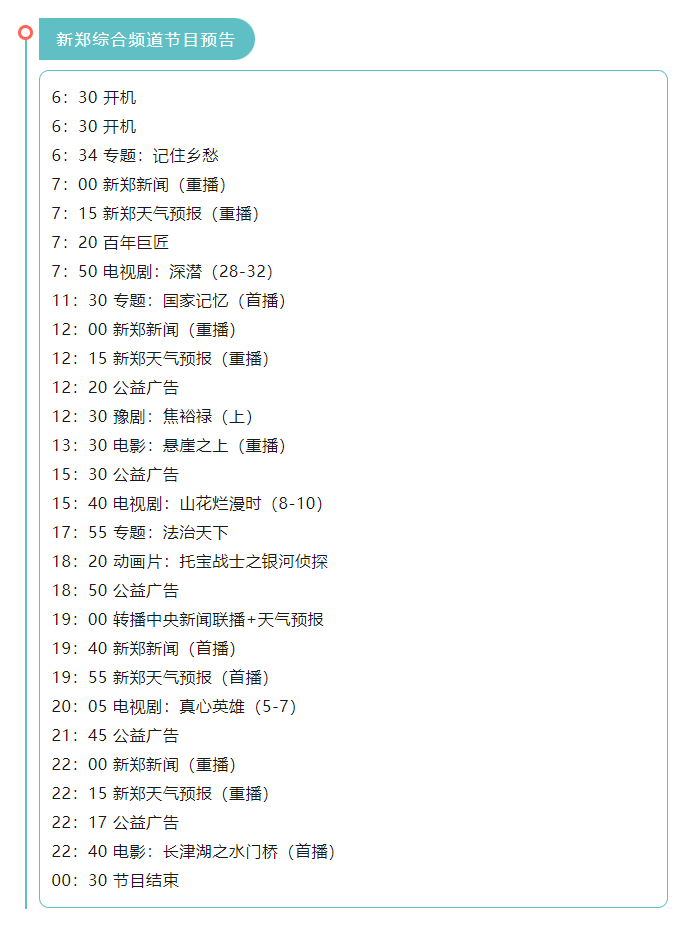 新郑综合频道节目预告

6：30 开机
6：30 开机
6：34 专题：记住乡愁
7：00 新郑新闻（重播）
7：15 新郑天气预报（重播）
7：20 百年巨匠
7：50 电视剧：深潜（28-32）
11：30 专题：国家记忆（首播）
12：00 新郑新闻（重播）
12：15 新郑天气预报（重播）
12：20 公益广告
12：30 豫剧：焦裕禄（上）
13：30 电影：悬崖之上（重播）
15：30 公益广告
15：40 电视剧：山花烂漫时（8-10）
17：55 专题：法治天下
18：20 动画片：托宝战士之银河侦探
18：50 公益广告
19：00 转播中央新闻联播+天气预报
19：40 新郑新闻（首播）
19：55 新郑天气预报（首播）
20：05 电视剧：真心英雄（5-7）
21：45 公益广告
22：00 新郑新闻（重播）
22：15 新郑天气预报（重播）
22：17 公益广告
22：40 电影：长津湖之水门桥（首播）
00：30 节目结束